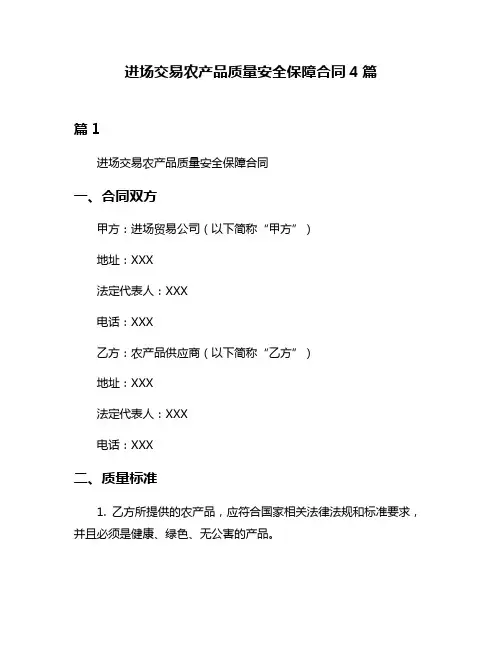 进场交易农产品质量安全保障合同 4 篇

篇 1

进场交易农产品质量安全保障合同

一、合同双方

甲方：进场贸易公司（以下简称“甲方”）

地址：XXX

法定代表人：XXX

电话：XXX

乙方：农产品供应商（以下简称“乙方”）

地址：XXX

法定代表人：XXX

电话：XXX

二、质量标准

1. 乙方所提供的农产品，应符合国家相关法律法规和标准要求，并且必须是健康、绿色、无公害的产品。